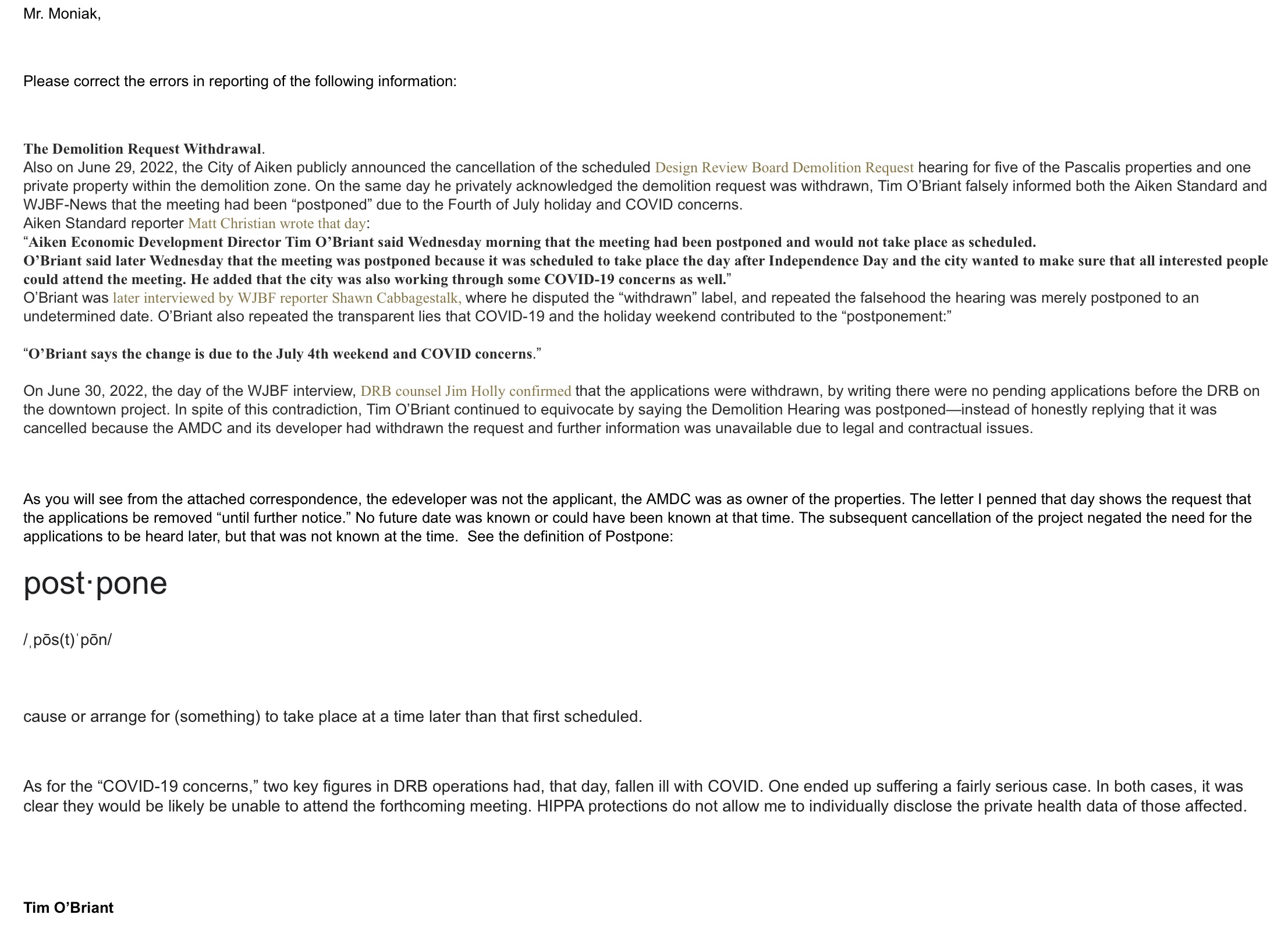 Mr. Moniak,

Please correct the errors in reporting of the following information:

The Demolition Request Withdrawal.
Also on June 29, 2022, the City of Aiken publicly announced the cancellation of the scheduled Design Review Board Demolition Request hearing for five of the Pascalis properties and one private property within the demolition zone. On the same day he privately acknowledged the demolition request was withdrawn, Tim O'Briant falsely informed both the Aiken Standard and WJBF-News that the meeting had been "postponed" due to the Fourth of July holiday and COVID concerns.
Aiken Standard reporter Matt Christian wrote that day:
"Aiken Economic Development Director Tim O'Briant said Wednesday morning that the meeting had been postponed and would not take place as scheduled.
O'Briant said later Wednesday that the meeting was postponed because it was scheduled to take place the day after Independence Day and the city wanted to make sure that all interested people could attend the meeting. He added that the city was also working through some COVID-19 concerns as well."
O'Briant was later interviewed by WJBF reporter Shawn Cabbagestalk, where he disputed the "withdrawn" label, and repeated the falsehood the hearing was merely postponed to an undetermined date. O'Briant also repeated the transparent lies that COVID-19 and the holiday weekend contributed to the "postponement:"

"O'Briant says the change is due to the July 4th weekend and COVID concerns."

On June 30, 2022, the day of the WJBF interview, DRB counsel Jim Holly confirmed that the applications were withdrawn, by writing there were no pending applications before the DRB on the downtown project. In spite of this contradiction, Tim O'Briant continued to equivocate by saying the Demolition Hearing was postponed—instead of honestly replying that it was cancelled because the AMDC and its developer had withdrawn the request and further information was unavailable due to legal and contractual issues.

As you will see from the attached correspondence, the edeveloper was not the applicant, the AMDC was as owner of the properties. The letter I penned that day shows the request that the applications be removed "until further notice." No future date was known or could have been known at that time. The subsequent cancellation of the project negated the need for the applications to be heard later, but that was not known at the time. See the definition of Postpone:

post·pone

/ˌpōs(t)ˈpōn/

cause or arrange for (something) to take place at a time later than that first scheduled.

As for the "COVID-19 concerns," two key figures in DRB operations had, that day, fallen ill with COVID. One ended up suffering a fairly serious case. In both cases, it was clear they would be likely be unable to attend the forthcoming meeting. HIPPA protections do not allow me to individually disclose the private health data of those affected.

Tim O'Briant